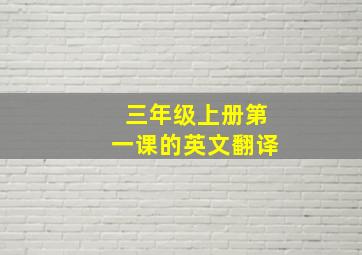 三年级上册第一课的英文翻译